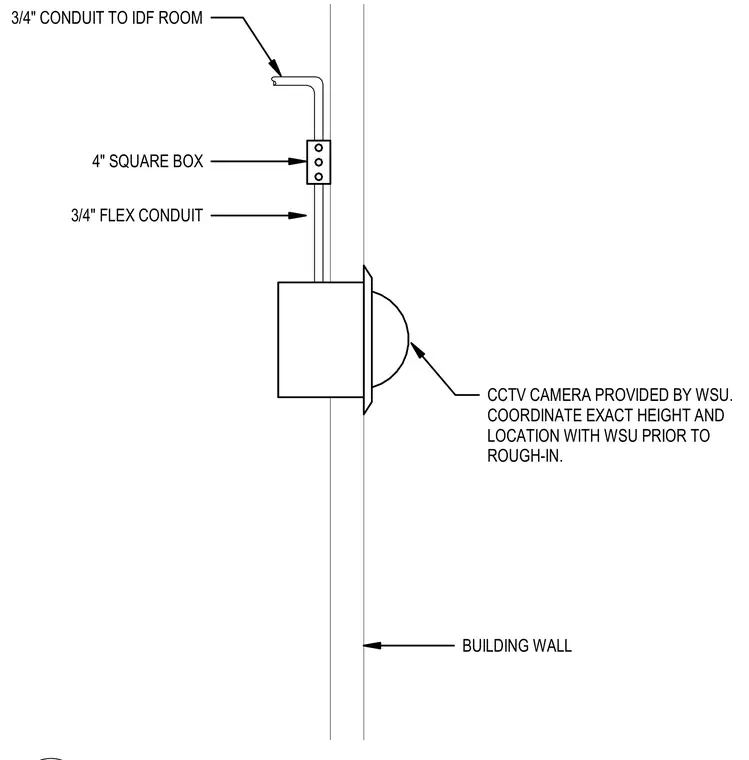 3/4" CONDUIT TO IDF ROOM

4" SQUARE BOX

3/4" FLEX CONDUIT

CCTV CAMERA PROVIDED BY WSU. COORDINATE EXACT HEIGHT AND LOCATION WITH WSU PRIOR TO ROUGH-IN.

BUILDING WALL